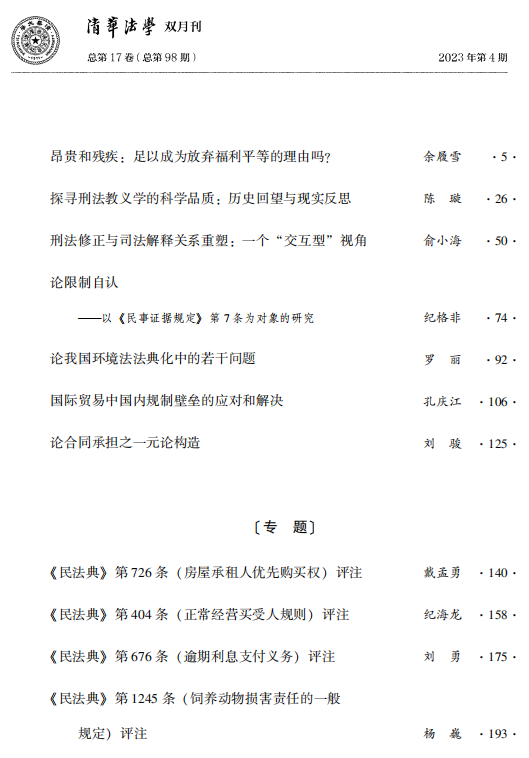 清華法學 双月刊

总第17卷(总第98期)    2023年第4期

昂贵和残疾：足以成为放弃福利平等的理由吗？ 余履雪 ·5·

探寻刑法教义学的科学品质：历史回望与现实反思 陈璇 ·26·

刑法修正与司法解释关系重塑：一个“交互型”视角 俞小海 ·50·

论限制自认

——以《民事证据规定》第7条为对象的研究 纪格非 ·74·

论我国环境法法典化中的若干问题 罗丽 ·92·

国际贸易中国内规制壁垒的应对和解决 孔庆江 ·106·

论合同承担之一元论构造 刘骏 ·125·

〔专题〕

《民法典》第726条（房屋承租人优先购买权）评注 戴孟勇 ·140·

《民法典》第404条（正常经营买受人规则）评注 纪海龙 ·158·

《民法典》第676条（逾期利息支付义务）评注 刘勇 ·175·

《民法典》第1245条（饲养动物损害责任的一般规定）评注 杨巍 ·193·